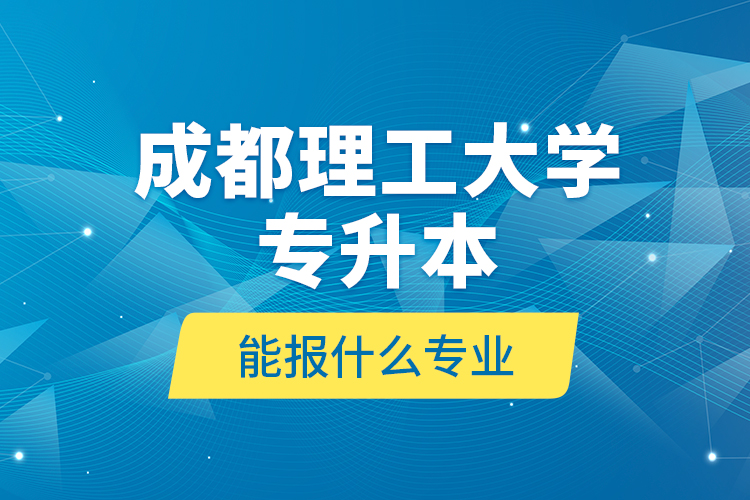 成都理工大学
专升本

能报什么专业